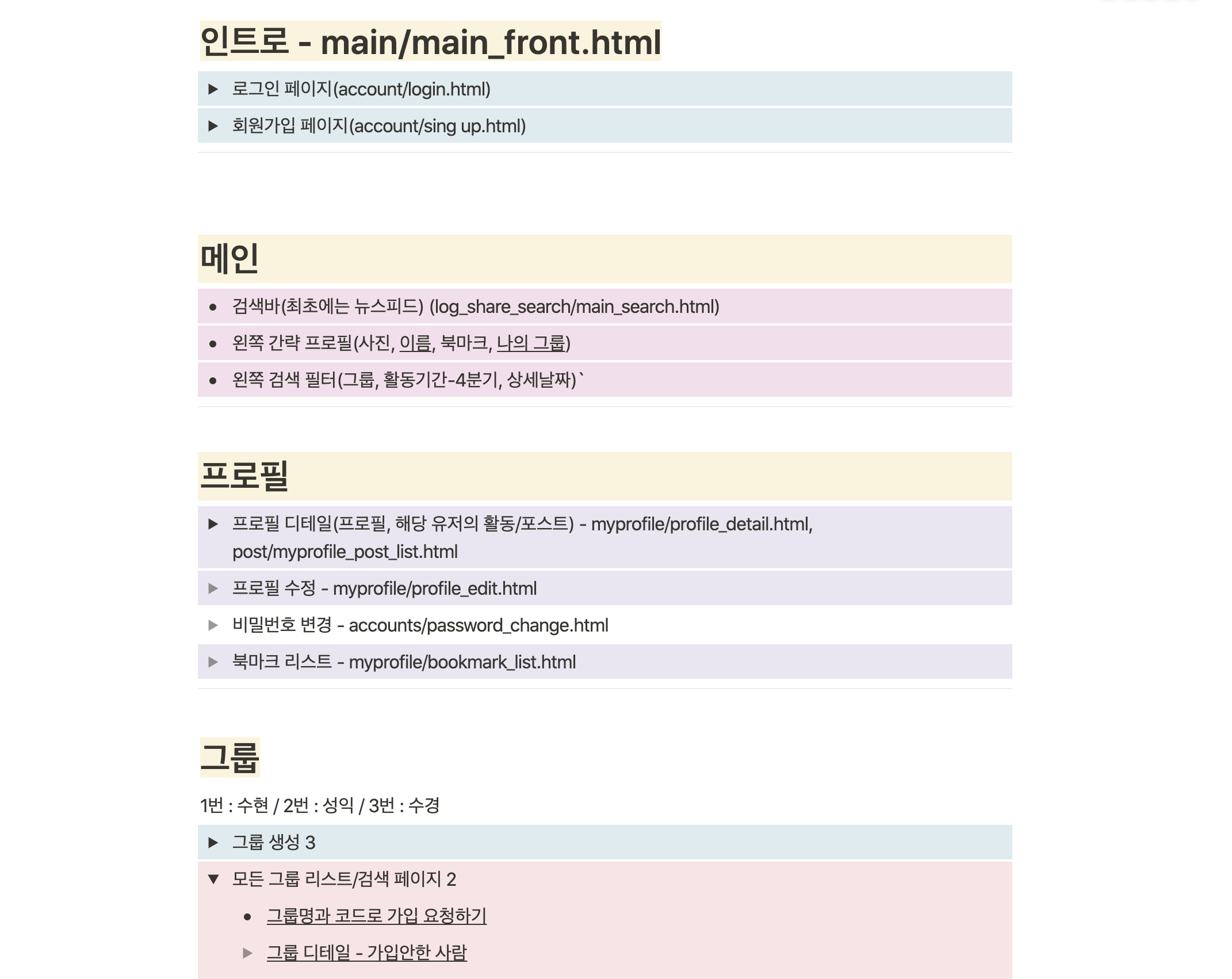 인트로 - main/main_front.html

▶ 로그인 페이지(account/login.html)

▶ 회원가입 페이지(account/sing up.html)

메인

• 검색바(최초에는 뉴스피드) (log_share_search/main_search.html)

• 왼쪽 간략 프로필(사진, 이름, 북마크, 나의 그룹)

• 왼쪽 검색 필터(그룹, 활동기간-4분기, 상세날짜)`

프로필

▶ 프로필 디테일(프로필, 해당 유저의 활동/포스트) - myprofile/profile_detail.html, post/myprofile_post_list.html

▶ 프로필 수정 - myprofile/profile_edit.html

▶ 비밀번호 변경 - accounts/password_change.html

▶ 북마크 리스트 - myprofile/bookmark_list.html

그룹

1번 : 수현 / 2번 : 성익 / 3번 : 수경

▶ 그룹 생성 3

▼ 모든 그룹 리스트/검색 페이지 2

• 그룹명과 코드로 가입 요청하기

▶ 그룹 디테일 - 가입안한 사람